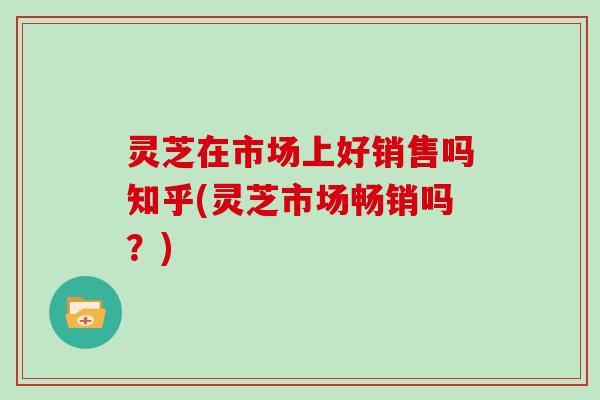 灵芝在市场上好销售吗知乎(灵芝市场畅销吗？)